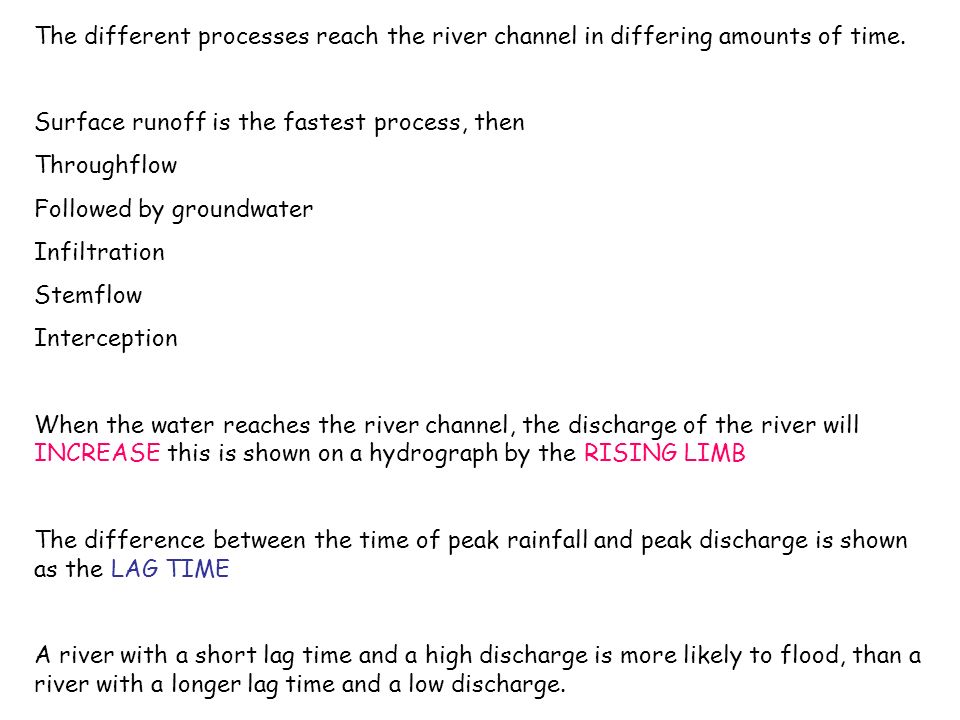 The different processes reach the river channel in differing amounts of time.

Surface runoff is the fastest process, then

Throughflow

Followed by groundwater

Infiltration

Stemflow

Interception

When the water reaches the river channel, the discharge of the river will INCREASE this is shown on a hydrograph by the RISING LIMB

The difference between the time of peak rainfall and peak discharge is shown as the LAG TIME

A river with a short lag time and a high discharge is more likely to flood, than a river with a longer lag time and a low discharge.